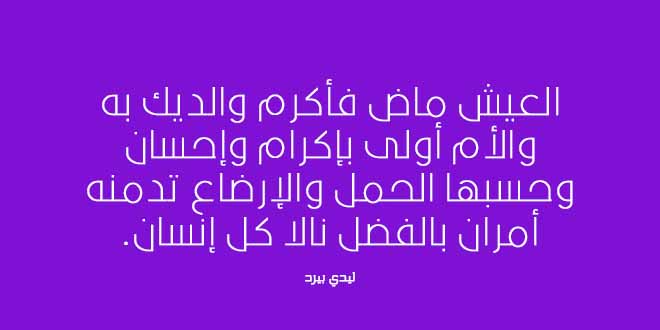 العيش ماض فأكرم والديك به
والأم أولى بإكرام وإحسان
وحسبها الحمل والإرضاع تدمنه
أمران بالفضل نالا كل إنسان.

ليدي بيرد